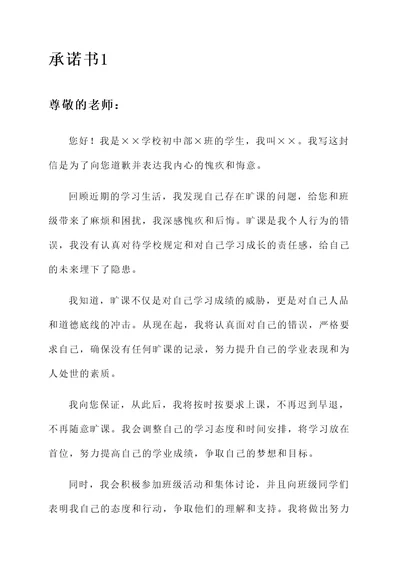 承诺书1

尊敬的老师：

您好！我是××学校初中部×班的学生，我叫××。我写这封信是为了向您道歉并表达我内心的愧疚和悔意。

回顾近期的学习生活，我发现自己存在旷课的问题，给您和班级带来了麻烦和困扰，我深感愧疚和后悔。旷课是我个人行为的错误，我没有认真对待学校规定和对自己学习成长的责任感，给自己的未来埋下了隐患。

我知道，旷课不仅是对自己学习成绩的威胁，更是对自己人品和道德底线的冲击。从现在起，我将认真面对自己的错误，严格要求自己，确保没有任何旷课的记录，努力提升自己的学业表现和为人处世的素质。

我向您保证，从此后，我将按时按要求上课，不再迟到早退，不再随意旷课。我会调整自己的学习态度和时间安排，将学习放在首位，努力提高自己的学业成绩，争取自己的梦想和目标。

同时，我会积极参加班级活动和集体讨论，并且向班级同学们表明我自己的态度和行动，争取他们的理解和支持。我将做出努力